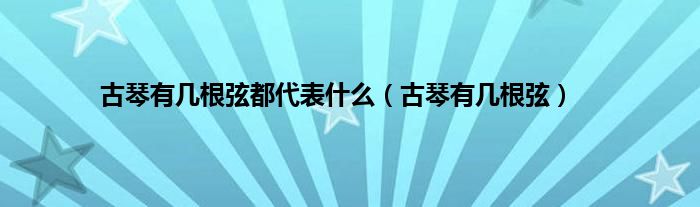 古琴有几根弦都代表什么（古琴有几根弦）